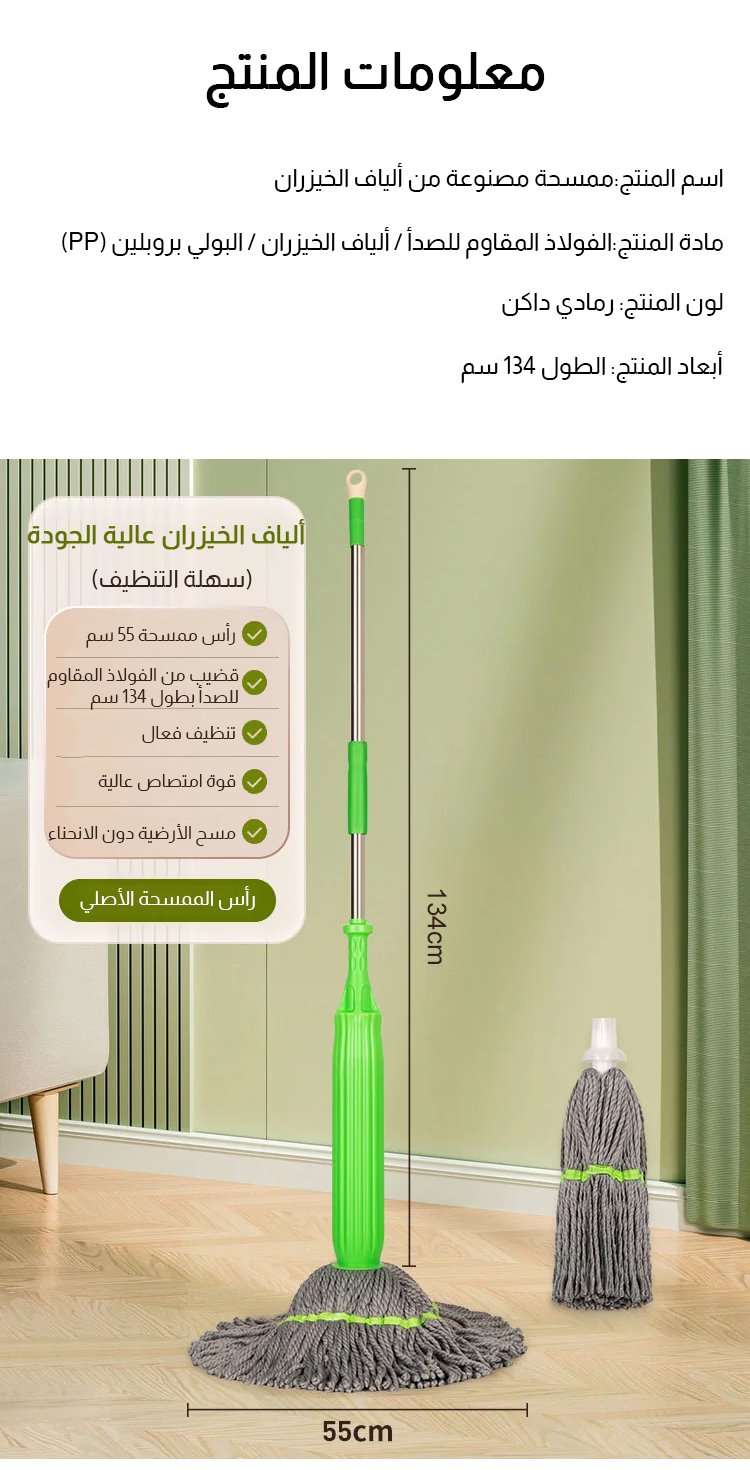 معلومات المنتج

اسم المنتج:ممسحة مصنوعة من ألياف الخيزران

مادة المنتج:الفولاذ المقاوم للصدأ / ألياف الخيزران / البولي بروبلين (PP)

لون المنتج: رمادي داكن

أبعاد المنتج: الطول 134 سم

ألياف الخيزران عالية الجودة

(سهلة التنظيف)

رأس ممسحة 55 سم

قضيب من الفولاذ المقاوم للصدأ بطول 134 سم

تنظيف فعال

قوة امتصاص عالية

مسح الأرضية دون الانحناء

رأس الممسحة الأصلي

134cm

55cm